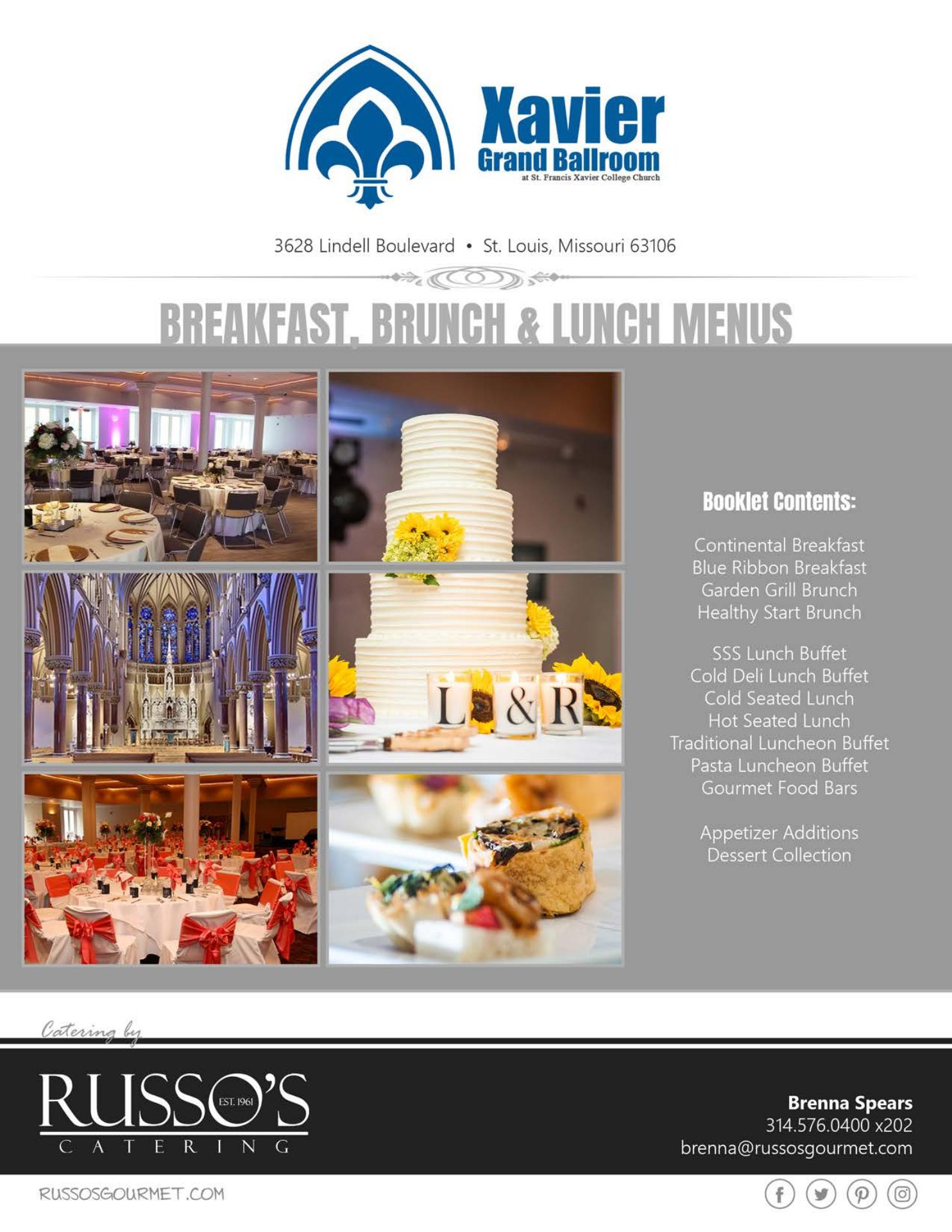 Xavier
Grand Ballroom
at St. Francis Xavier College Church

3628 Lindell Boulevard • St. Louis, Missouri 63106

BREAKFAST, BRUNCH & LUNCH MENUS

L & R

Booklet Contents:

Continental Breakfast
Blue Ribbon Breakfast
Garden Grill Brunch
Healthy Start Brunch

SSS Lunch Buffet
Cold Deli Lunch Buffet
Cold Seated Lunch
Hot Seated Lunch
Traditional Luncheon Buffet
Pasta Luncheon Buffet
Gourmet Food Bars

Appetizer Additions
Dessert Collection

Catering by
RUSSO'S
EST. 1961
CATERING

Brenna Spears
314.576.0400 x202
brenna@russosgourmet.com

RUSSOSGOURMET.COM